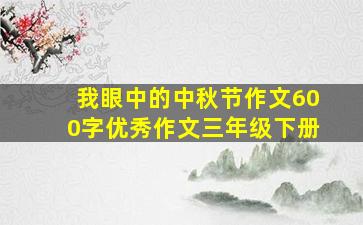 我眼中的中秋节作文600字优秀作文三年级下册